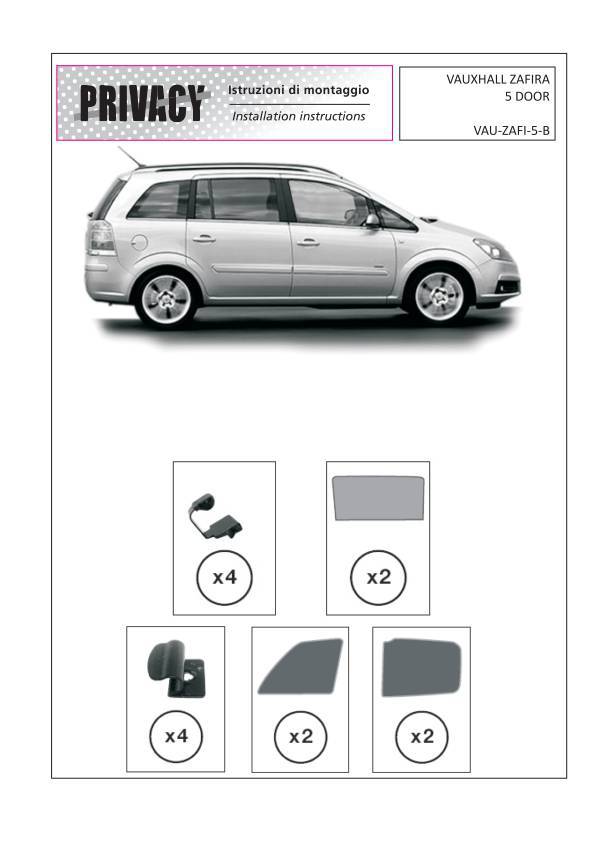 PRIVACY

Istruzioni di montaggio

Installation instructions

VAUXHALL ZAFIRA
5 DOOR

VAU-ZAFI-5-B

x4

x2

x4

x2

x2